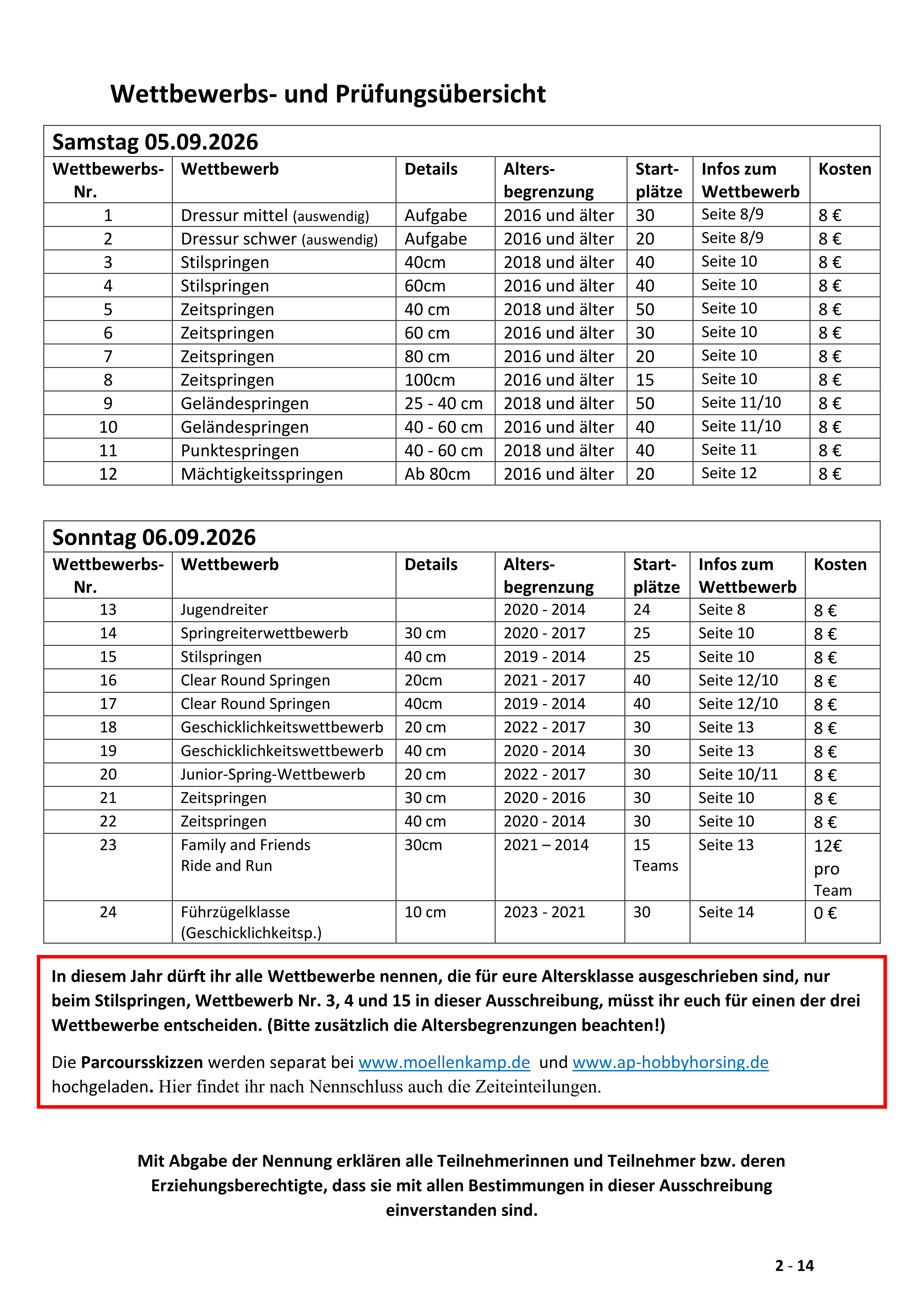 Wettbewerbs- und Prüfungsübersicht

Samstag 05.09.2026

| Wettbewerbs-Nr. | Wettbewerb | Details | Alters-begrenzung | Start-plätze | Infos zum Wettbewerb | Kosten |
|---|---|---|---|---|---|---|
| 1 | Dressur mittel (auswendig) | Aufgabe | 2016 und älter | 30 | Seite 8/9 | 8 € |
| 2 | Dressur schwer (auswendig) | Aufgabe | 2016 und älter | 20 | Seite 8/9 | 8 € |
| 3 | Stilspringen | 40cm | 2018 und älter | 40 | Seite 10 | 8 € |
| 4 | Stilspringen | 60cm | 2016 und älter | 40 | Seite 10 | 8 € |
| 5 | Zeitspringen | 40 cm | 2018 und älter | 50 | Seite 10 | 8 € |
| 6 | Zeitspringen | 60 cm | 2016 und älter | 30 | Seite 10 | 8 € |
| 7 | Zeitspringen | 80 cm | 2016 und älter | 20 | Seite 10 | 8 € |
| 8 | Zeitspringen | 100cm | 2016 und älter | 15 | Seite 10 | 8 € |
| 9 | Geländespringen | 25 - 40 cm | 2018 und älter | 50 | Seite 11/10 | 8 € |
| 10 | Geländespringen | 40 - 60 cm | 2016 und älter | 40 | Seite 11/10 | 8 € |
| 11 | Punktespringen | 40 - 60 cm | 2018 und älter | 40 | Seite 11 | 8 € |
| 12 | Mächtigkeitsspringen | Ab 80cm | 2016 und älter | 20 | Seite 12 | 8 € |

Sonntag 06.09.2026

| Wettbewerbs-Nr. | Wettbewerb | Details | Alters-begrenzung | Start-plätze | Infos zum Wettbewerb | Kosten |
|---|---|---|---|---|---|---|
| 13 | Jugendreiter | | 2020 - 2014 | 24 | Seite 8 | 8 € |
| 14 | Springreiterwettbewerb | 30 cm | 2020 - 2017 | 25 | Seite 10 | 8 € |
| 15 | Stilspringen | 40 cm | 2019 - 2014 | 25 | Seite 10 | 8 € |
| 16 | Clear Round Springen | 20cm | 2021 - 2017 | 40 | Seite 12/10 | 8 € |
| 17 | Clear Round Springen | 40cm | 2019 - 2014 | 40 | Seite 12/10 | 8 € |
| 18 | Geschicklichkeitswettbewerb | 20 cm | 2022 - 2017 | 30 | Seite 13 | 8 € |
| 19 | Geschicklichkeitswettbewerb | 40 cm | 2020 - 2014 | 30 | Seite 13 | 8 € |
| 20 | Junior-Spring-Wettbewerb | 20 cm | 2022 - 2017 | 30 | Seite 10/11 | 8 € |
| 21 | Zeitspringen | 30 cm | 2020 - 2016 | 30 | Seite 10 | 8 € |
| 22 | Zeitspringen | 40 cm | 2020 - 2014 | 30 | Seite 10 | 8 € |
| 23 | Family and Friends Ride and Run | 30cm | 2021 – 2014 | 15 Teams | Seite 13 | 12€ pro Team |
| 24 | Führzügelklasse (Geschicklichkeitsp.) | 10 cm | 2023 - 2021 | 30 | Seite 14 | 0 € |

In diesem Jahr dürft ihr alle Wettbewerbe nennen, die für eure Altersklasse ausgeschrieben sind, nur beim Stilspringen, Wettbewerb Nr. 3, 4 und 15 in dieser Ausschreibung, müsst ihr euch für einen der drei Wettbewerbe entscheiden. (Bitte zusätzlich die Altersbegrenzungen beachten!)

Die Parcoursskizzen werden separat bei www.moellenkamp.de und www.ap-hobbyhorsing.de hochgeladen. Hier findet ihr nach Nennschluss auch die Zeiteinteilungen.

Mit Abgabe der Nennung erklären alle Teilnehmerinnen und Teilnehmer bzw. deren Erziehungsberechtigte, dass sie mit allen Bestimmungen in dieser Ausschreibung einverstanden sind.

2 - 14